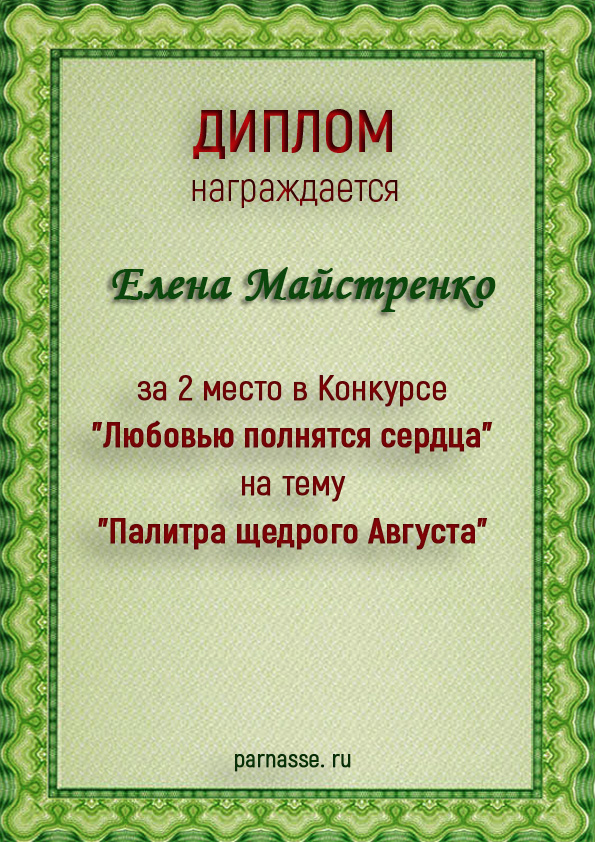 ДИПЛОМ
награждается

Елена Майстренко

за 2 место в Конкурсе
"Любовью полнятся сердца"
на тему
"Палитра щедрого Августа"

parnasse. ru